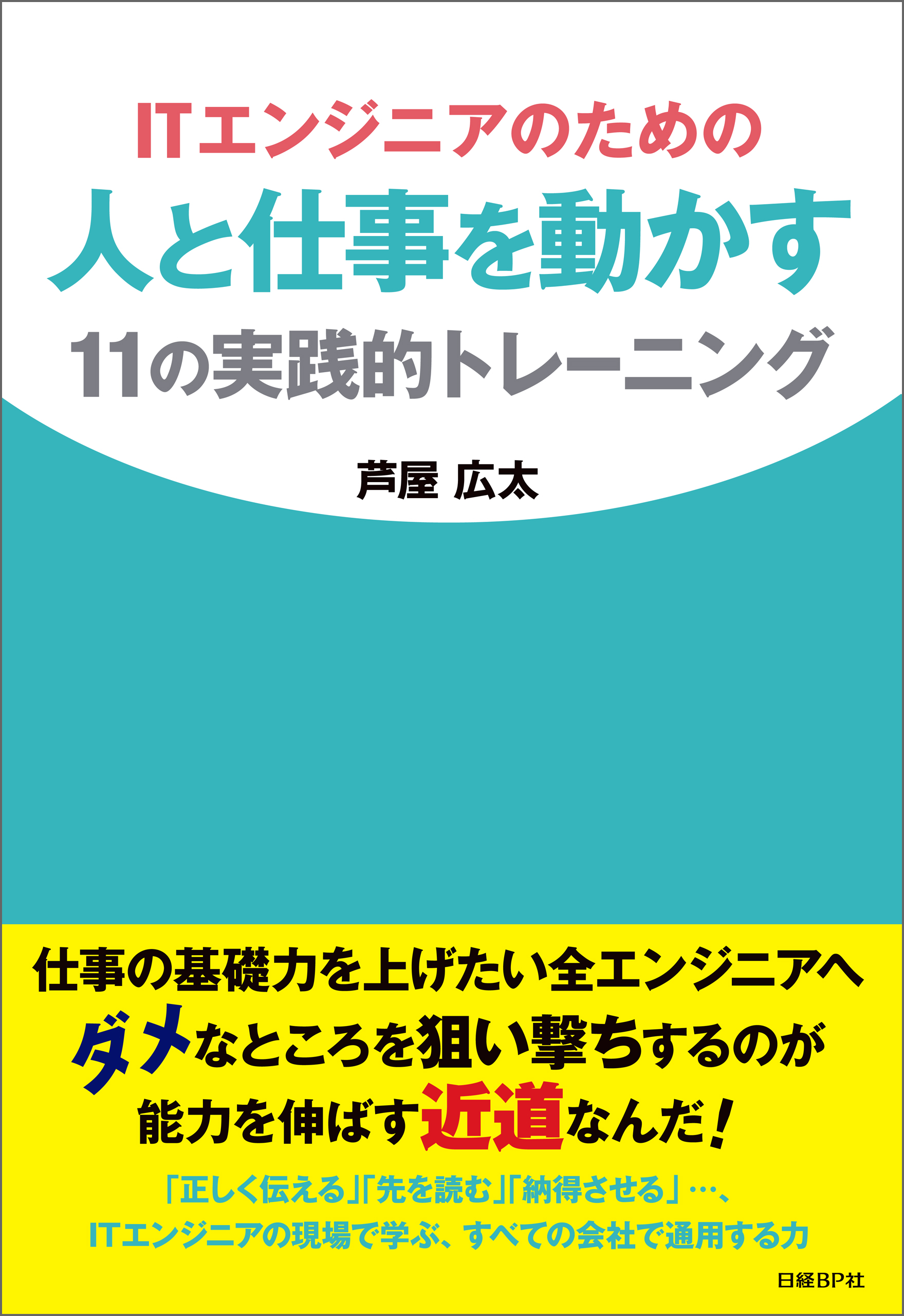 ITエンジニアのための
人と仕事を動かす
11の実践的トレーニング

芦屋 広太

仕事の基礎力を上げたい全エンジニアへ
ダメなところを狙い撃ちするのが
能力を伸ばす近道なんだ!

「正しく伝える」「先を読む」「納得させる」…、
ITエンジニアの現場で学ぶ、すべての会社で通用する力

日経BP社